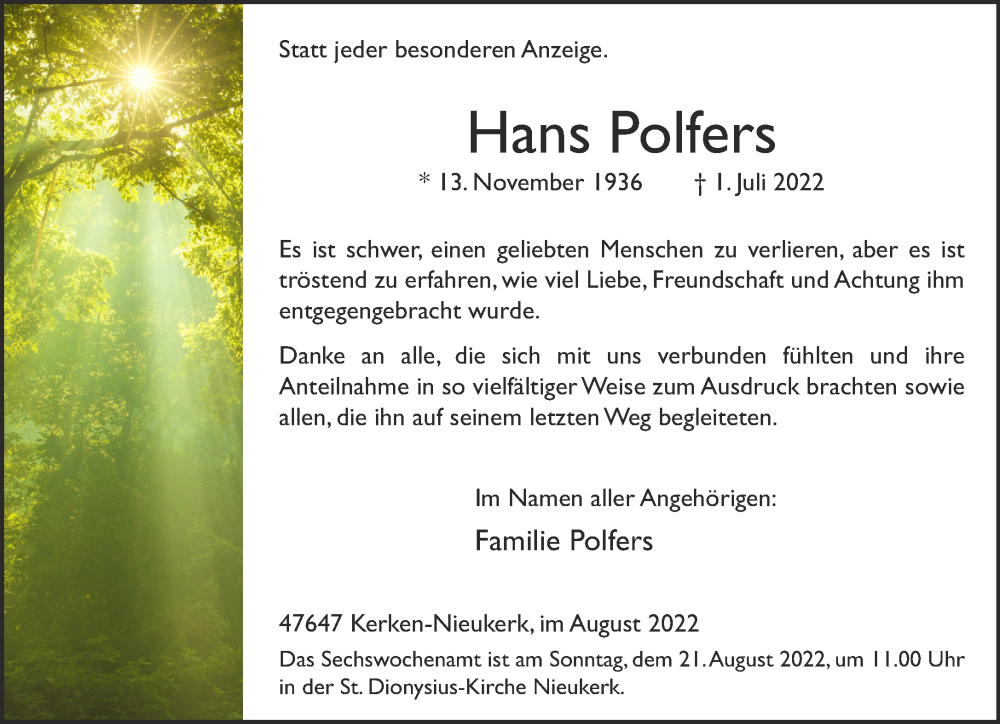 Statt jeder besonderen Anzeige.

Hans Polfers

* 13. November 1936 † 1. Juli 2022

Es ist schwer, einen geliebten Menschen zu verlieren, aber es ist tröstend zu erfahren, wie viel Liebe, Freundschaft und Achtung ihm entgegengebracht wurde.

Danke an alle, die sich mit uns verbunden fühlten und ihre Anteilnahme in so vielfältiger Weise zum Ausdruck brachten sowie allen, die ihn auf seinem letzten Weg begleiteten.

Im Namen aller Angehörigen:

Familie Polfers

47647 Kerken-Nieukerk, im August 2022

Das Sechswochenamt ist am Sonntag, dem 21. August 2022, um 11.00 Uhr in der St. Dionysius-Kirche Nieukerk.